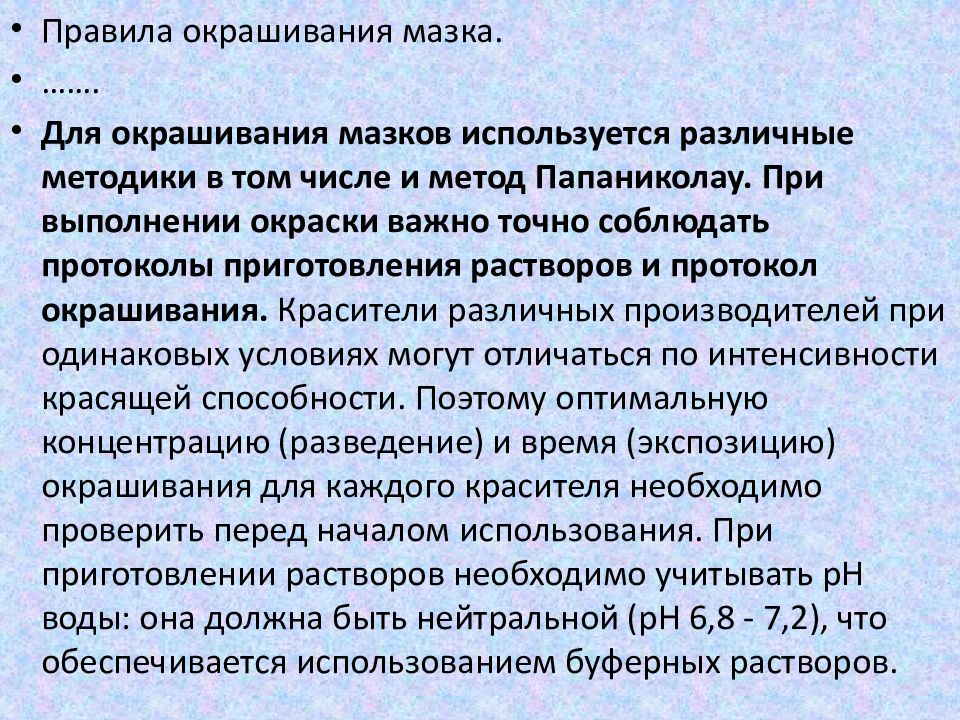 • Правила окрашивания мазка.
• …….
• Для окрашивания мазков используется различные методики в том числе и метод Папаниколау. При выполнении окраски важно точно соблюдать протоколы приготовления растворов и протокол окрашивания. Красители различных производителей при одинаковых условиях могут отличаться по интенсивности красящей способности. Поэтому оптимальную концентрацию (разведение) и время (экспозицию) окрашивания для каждого красителя необходимо проверить перед началом использования. При приготовлении растворов необходимо учитывать pH воды: она должна быть нейтральной (pH 6,8 - 7,2), что обеспечивается использованием буферных растворов.